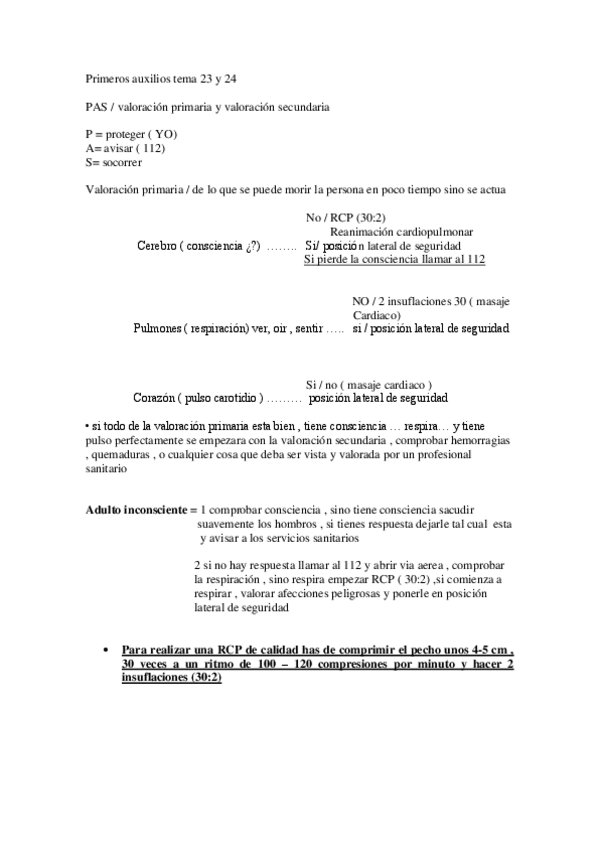 Primeros auxilios tema 23 y 24

PAS / valoración primaria y valoración secundaria

P = proteger ( YO)
A= avisar ( 112)
S= socorrer

Valoración primaria / de lo que se puede morir la persona en poco tiempo sino se actua

No / RCP (30:2)
Reanimación cardiopulmonar
Cerebro ( consciencia ¿?) …….. Si/ posición lateral de seguridad
Si pierde la consciencia llamar al 112

NO / 2 insuflaciones 30 ( masaje Cardiaco)
Pulmones ( respiración) ver, oir , sentir ….. si / posición lateral de seguridad

Si / no ( masaje cardiaco )
Corazón ( pulso carotidio ) ……… posición lateral de seguridad

• si todo de la valoración primaria esta bien , tiene consciencia … respira… y tiene pulso perfectamente se empezara con la valoración secundaria , comprobar hemorragias , quemaduras , o cualquier cosa que deba ser vista y valorada por un profesional sanitario

Adulto inconsciente = 1 comprobar consciencia , sino tiene consciencia sacudir suavemente los hombros , si tienes respuesta dejarle tal cual esta y avisar a los servicios sanitarios

2 si no hay respuesta llamar al 112 y abrir via aerea , comprobar la respiración , sino respira empezar RCP ( 30:2) ,si comienza a respirar , valorar afecciones peligrosas y ponerle en posición lateral de seguridad

• Para realizar una RCP de calidad has de comprimir el pecho unos 4-5 cm , 30 veces a un ritmo de 100 – 120 compresiones por minuto y hacer 2 insuflaciones (30:2)